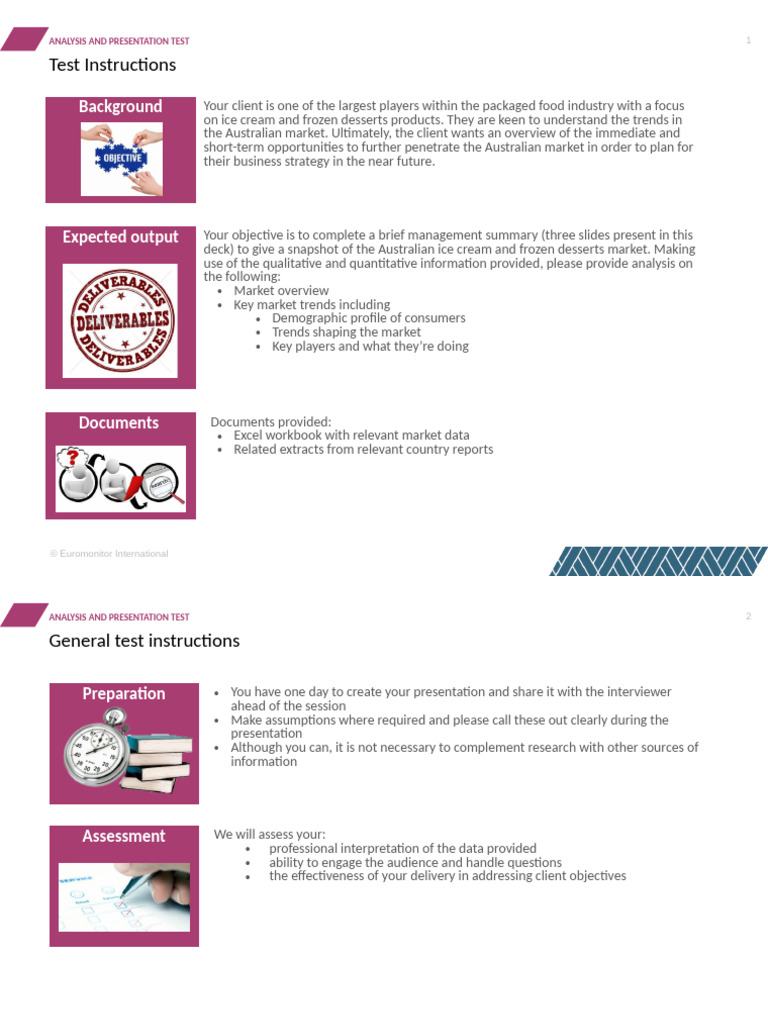 ANALYSIS AND PRESENTATION TEST

1

Test Instructions

Background

OBJECTIVE

Your client is one of the largest players within the packaged food industry with a focus on ice cream and frozen desserts products. They are keen to understand the trends in the Australian market. Ultimately, the client wants an overview of the immediate and short-term opportunities to further penetrate the Australian market in order to plan for their business strategy in the near future.

Expected output

DELIVERABLES
DELIVERABLES
DELIVERABLES

Your objective is to complete a brief management summary (three slides present in this deck) to give a snapshot of the Australian ice cream and frozen desserts market. Making use of the qualitative and quantitative information provided, please provide analysis on the following:
• Market overview
• Key market trends including
  • Demographic profile of consumers
  • Trends shaping the market
  • Key players and what they're doing

Documents

Documents provided:
• Excel workbook with relevant market data
• Related extracts from relevant country reports

© Euromonitor International

ANALYSIS AND PRESENTATION TEST

2

General test instructions

Preparation

• You have one day to create your presentation and share it with the interviewer ahead of the session
• Make assumptions where required and please call these out clearly during the presentation
• Although you can, it is not necessary to complement research with other sources of information

Assessment

We will assess your:
• professional interpretation of the data provided
• ability to engage the audience and handle questions
• the effectiveness of your delivery in addressing client objectives